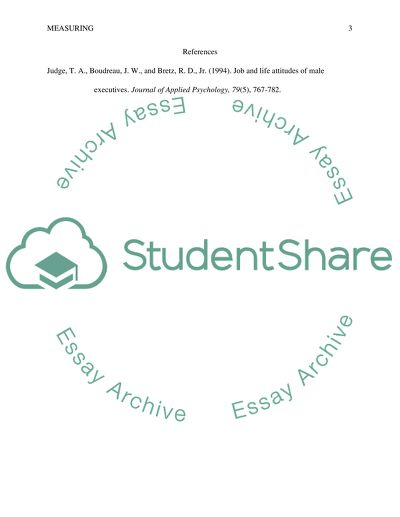 MEASURING 3

References

Judge, T. A., Boudreau, J. W., and Bretz, R. D., Jr. (1994). Job and life attitudes of male executives. Journal of Applied Psychology, 79(5), 767-782.

StudentShare

Essay Archive